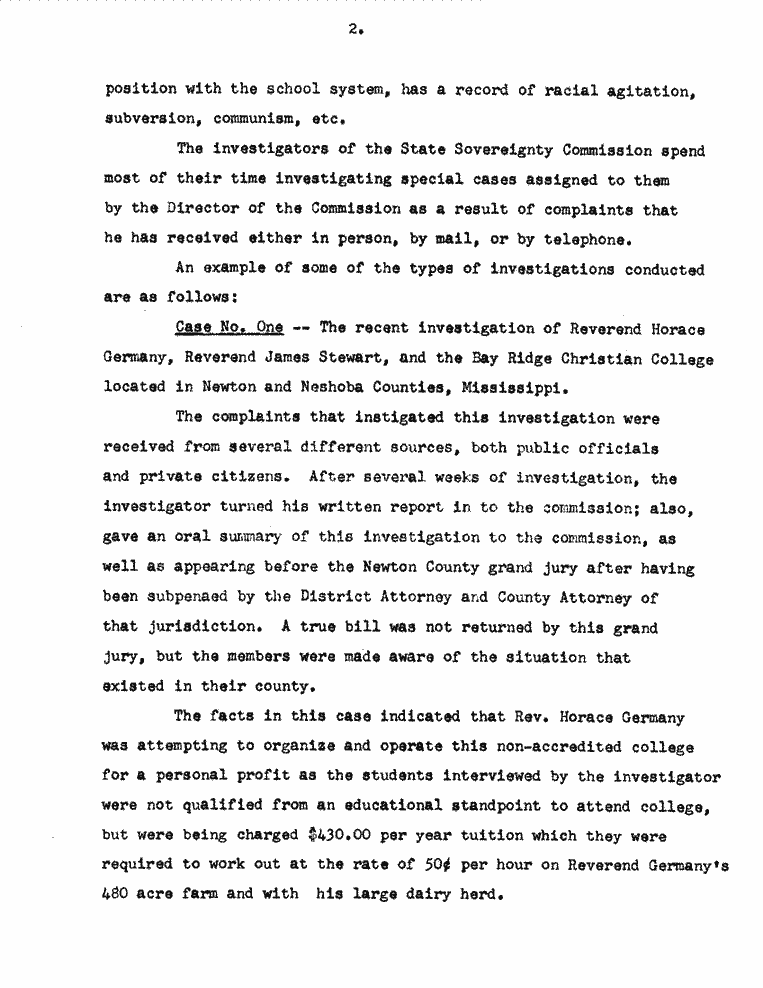 2.

position with the school system, has a record of racial agitation, subversion, communism, etc.

The investigators of the State Sovereignty Commission spend most of their time investigating special cases assigned to them by the Director of the Commission as a result of complaints that he has received either in person, by mail, or by telephone.

An example of some of the types of investigations conducted are as follows:

Case No. One -- The recent investigation of Reverend Horace Germany, Reverend James Stewart, and the Bay Ridge Christian College located in Newton and Neshoba Counties, Mississippi.

The complaints that instigated this investigation were received from several different sources, both public officials and private citizens. After several weeks of investigation, the investigator turned his written report in to the commission; also, gave an oral summary of this investigation to the commission, as well as appearing before the Newton County grand jury after having been subpenaed by the District Attorney and County Attorney of that jurisdiction. A true bill was not returned by this grand jury, but the members were made aware of the situation that existed in their county.

The facts in this case indicated that Rev. Horace Germany was attempting to organize and operate this non-accredited college for a personal profit as the students interviewed by the investigator were not qualified from an educational standpoint to attend college, but were being charged $430.00 per year tuition which they were required to work out at the rate of 50¢ per hour on Reverend Germany's 480 acre farm and with his large dairy herd.